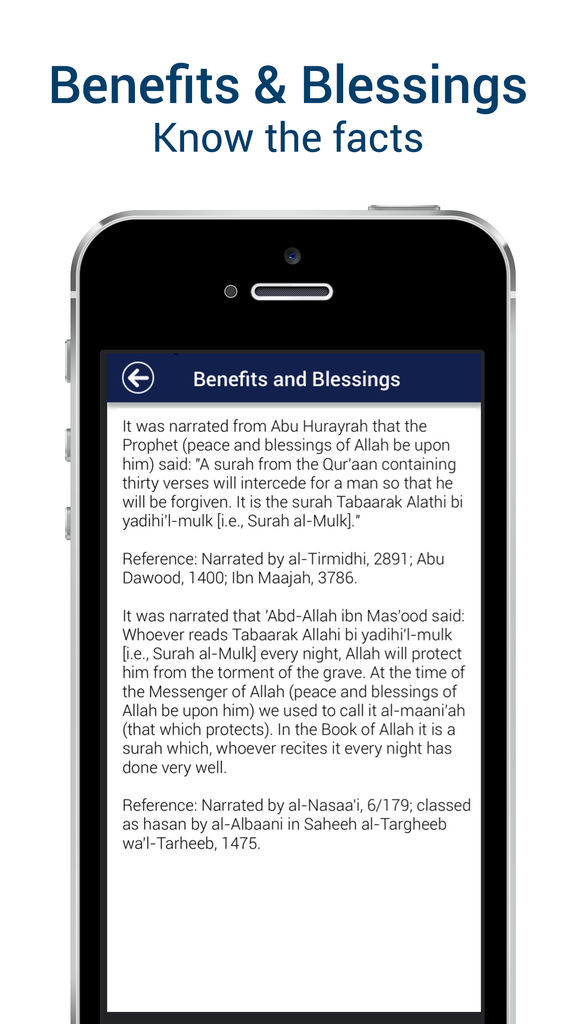 Benefits & Blessings
Know the facts

Benefits and Blessings

It was narrated from Abu Hurayrah that the Prophet (peace and blessings of Allah be upon him) said: "A surah from the Qur'aan containing thirty verses will intercede for a man so that he will be forgiven. It is the surah Tabaarak Alathi bi yadihi'l-mulk [i.e., Surah al-Mulk]."

Reference: Narrated by al-Tirmidhi, 2891; Abu Dawood, 1400; Ibn Maajah, 3786.

It was narrated that 'Abd-Allah ibn Mas'ood said: Whoever reads Tabaarak Allahi bi yadihi'l-mulk [i.e., Surah al-Mulk] every night, Allah will protect him from the torment of the grave. At the time of the Messenger of Allah (peace and blessings of Allah be upon him) we used to call it al-maani'ah (that which protects). In the Book of Allah it is a surah which, whoever recites it every night has done very well.

Reference: Narrated by al-Nasaa'i, 6/179; classed as hasan by al-Albaani in Saheeh al-Targheeb wa'l-Tarheeb, 1475.